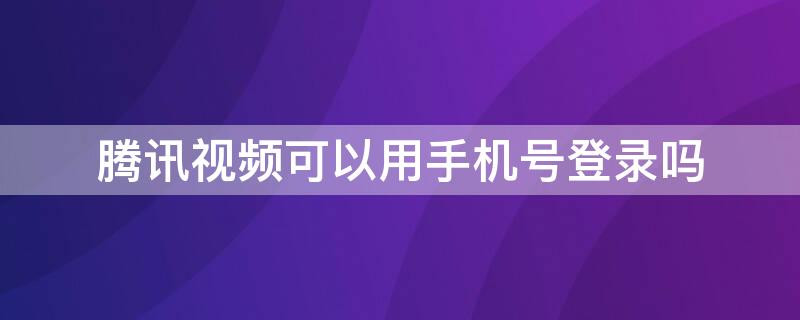 腾讯视频可以用手机号登录吗